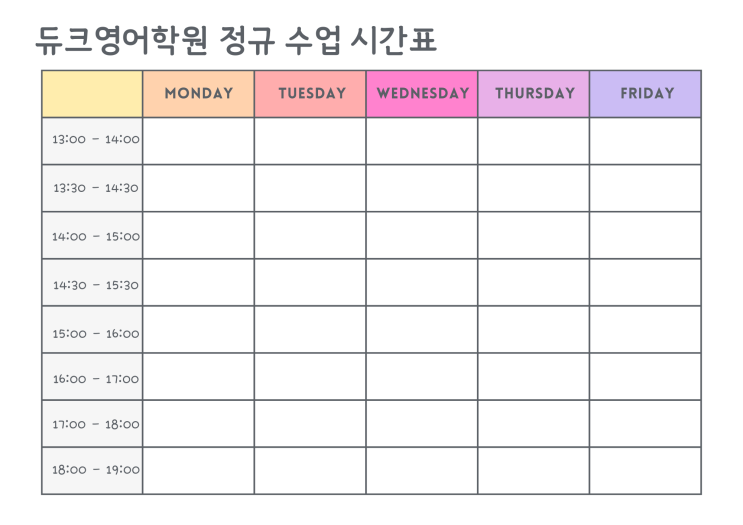 듀크영어학원 정규 수업 시간표

|  | MONDAY | TUESDAY | WEDNESDAY | THURSDAY | FRIDAY |
|---|---|---|---|---|---|
| 13:00 - 14:00 |  |  |  |  |  |
| 13:30 - 14:30 |  |  |  |  |  |
| 14:00 - 15:00 |  |  |  |  |  |
| 14:30 - 15:30 |  |  |  |  |  |
| 15:00 - 16:00 |  |  |  |  |  |
| 16:00 - 17:00 |  |  |  |  |  |
| 17:00 - 18:00 |  |  |  |  |  |
| 18:00 - 19:00 |  |  |  |  |  |